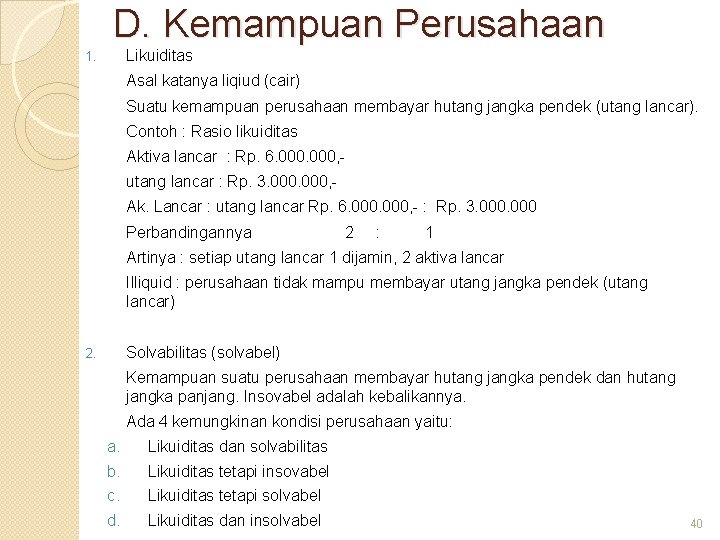 D. Kemampuan Perusahaan

1. Likuiditas

Asal katanya liqiud (cair)

Suatu kemampuan perusahaan membayar hutang jangka pendek (utang lancar).

Contoh : Rasio likuiditas

Aktiva lancar : Rp. 6.000.000,-

utang lancar : Rp. 3.000.000,-

Ak. Lancar : utang lancar Rp. 6.000.000,- : Rp. 3.000.000

Perbandingannya 2 : 1

Artinya : setiap utang lancar 1 dijamin, 2 aktiva lancar

Illiquid : perusahaan tidak mampu membayar utang jangka pendek (utang lancar)

2. Solvabilitas (solvabel)

Kemampuan suatu perusahaan membayar hutang jangka pendek dan hutang jangka panjang. Insovabel adalah kebalikannya.

Ada 4 kemungkinan kondisi perusahaan yaitu:

a. Likuiditas dan solvabilitas
b. Likuiditas tetapi insovabel
c. Likuiditas tetapi solvabel
d. Likuiditas dan insolvabel

40